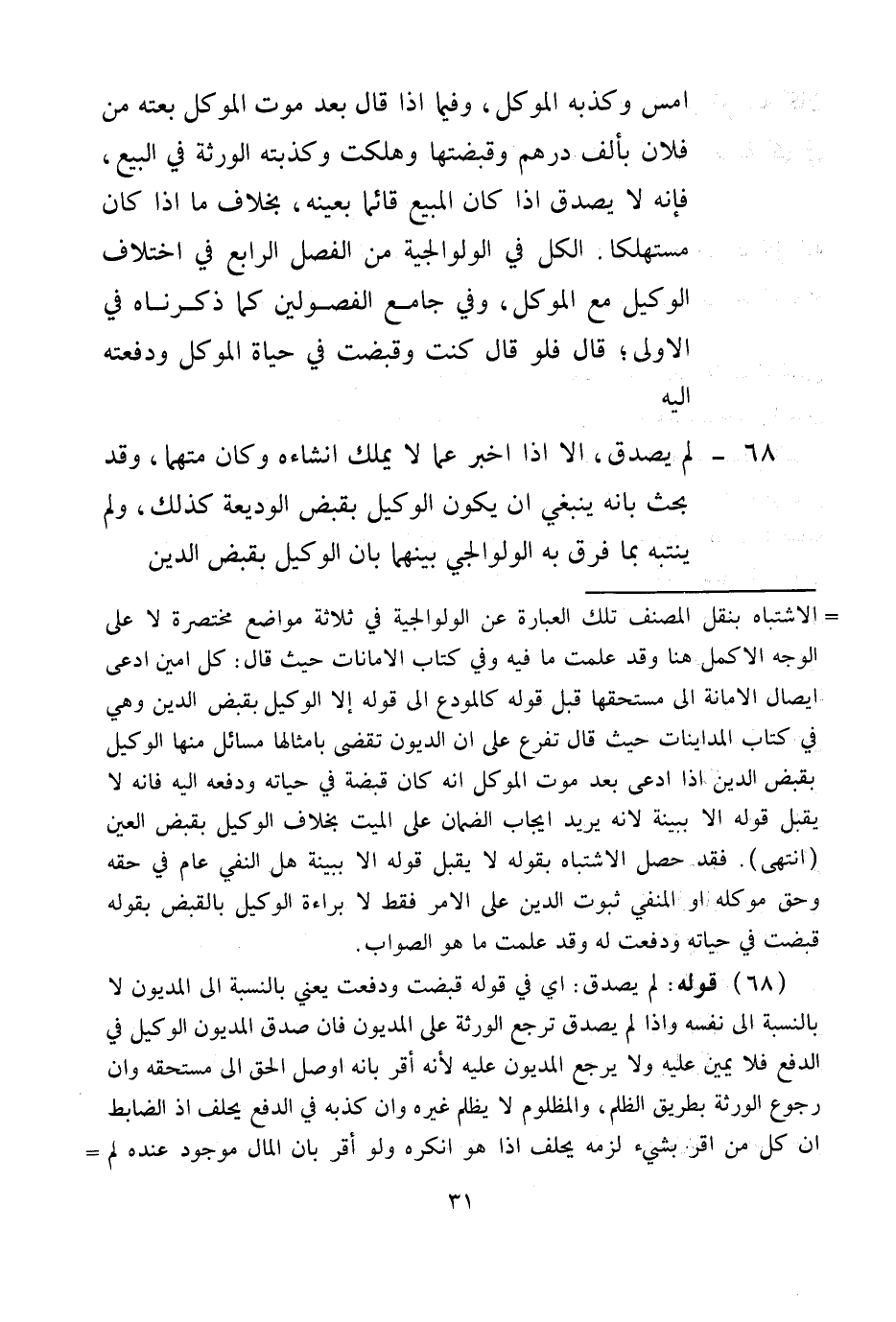 امس وكذبه الموكل، وفيما اذا قال بعد موت الموكل بعته من فلان بألف درهم وقبضتها وهلكت وكذبته الورثة في البيع، فإنه لا يصدق اذا كان المبيع قائما بعينه، بخلاف ما اذا كان مستهلكا. الكل في الولوالجية من الفصل الرابع في اختلاف الوكيل مع الموكل، وفي جامع الفصولين كما ذكرناه في الاولى؛ قال فلو قال كنت وقبضت في حياة الموكل ودفعته اليه

٦٨ - لم يصدق، الا اذا اخبر عما لا يملك انشاءه وكان متهما، وقد بحث بانه ينبغي ان يكون الوكيل بقبض الوديعة كذلك، ولم ينتبه بما فرق به الولوالجي بينهما بان الوكيل بقبض الدين

= الاشتباه بنقل المصنف تلك العبارة عن الولوالجية في ثلاثة مواضع مختصرة لا على الوجه الاكمل هنا وقد علمت ما فيه وفي كتاب الامانات حيث قال: كل امين ادعى ايصال الامانة الى مستحقها قبل قوله كالمودع الى قوله إلا الوكيل بقبض الدين وهي في كتاب المداينات حيث قال تفرع على ان الديون تقضى بامثالها مسائل منها الوكيل بقبض الدين اذا ادعى بعد موت الموكل انه كان قبضة في حياته ودفعه اليه فانه لا يقبل قوله الا ببينة لانه يريد ايجاب الضمان على الميت بخلاف الوكيل بقبض العين (انتهى). فقد حصل الاشتباه بقوله لا يقبل قوله الا ببينة هل النفي عام في حقه وحق موكله او المنفي ثبوت الدين على الامر فقط لا براءة الوكيل بالقبض بقوله قبضت في حياته ودفعت له وقد علمت ما هو الصواب.

(٦٨) قوله: لم يصدق: اي في قوله قبضت ودفعت يعني بالنسبة الى المديون لا بالنسبة الى نفسه واذا لم يصدق ترجع الورثة على المديون فان صدق المديون الوكيل في الدفع فلا يمين عليه ولا يرجع المديون عليه لأنه أقر بانه اوصل الحق الى مستحقه وان رجوع الورثة بطريق الظلم، والمظلوم لا يظلم غيره وان كذبه في الدفع يحلف اذ الضابط ان كل من اقر بشيء لزمه يحلف اذا هو انكره ولو أقر بان المال موجود عنده لم =

٣١